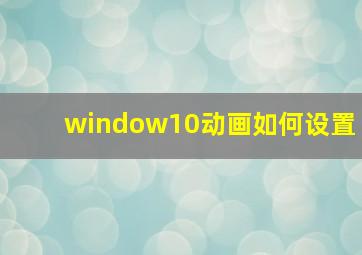 window10动画如何设置